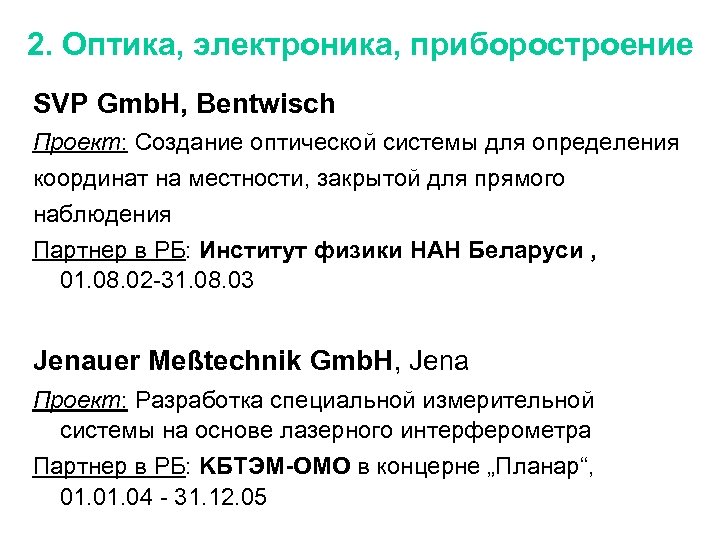 2. Оптика, электроника, приборостроение

SVP GmbH, Bentwisch

Проект: Создание оптической системы для определения координат на местности, закрытой для прямого наблюдения

Партнер в РБ: Институт физики НАН Беларуси , 01.08.02-31.08.03

Jenauer Meßtechnik GmbH, Jena

Проект: Разработка специальной измерительной системы на основе лазерного интерферометра

Партнер в РБ: КБТЭМ-ОМО в концерне „Планар“, 01.01.04 - 31.12.05